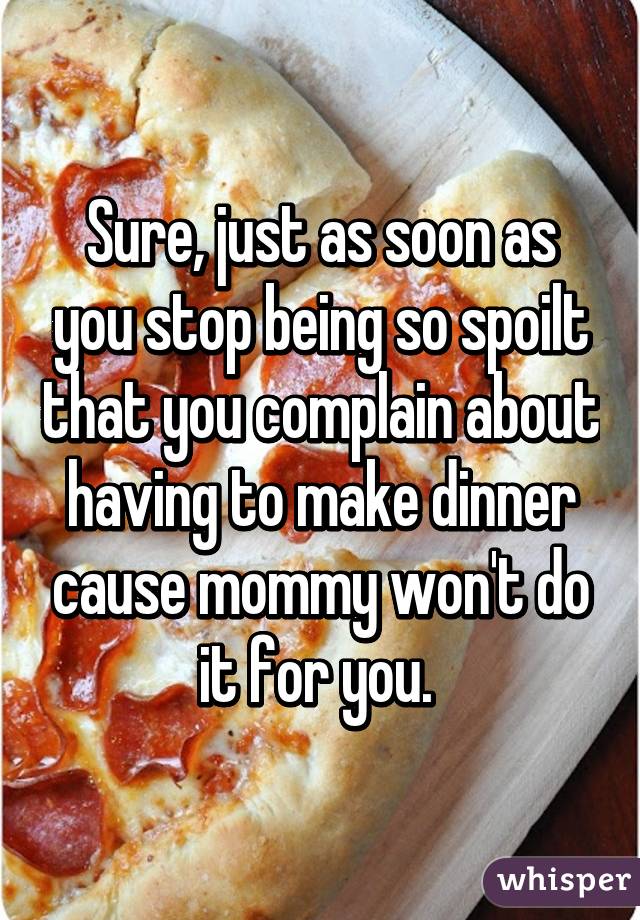 Sure, just as soon as you stop being so spoilt that you complain about having to make dinner cause mommy won't do it for you.

whisper